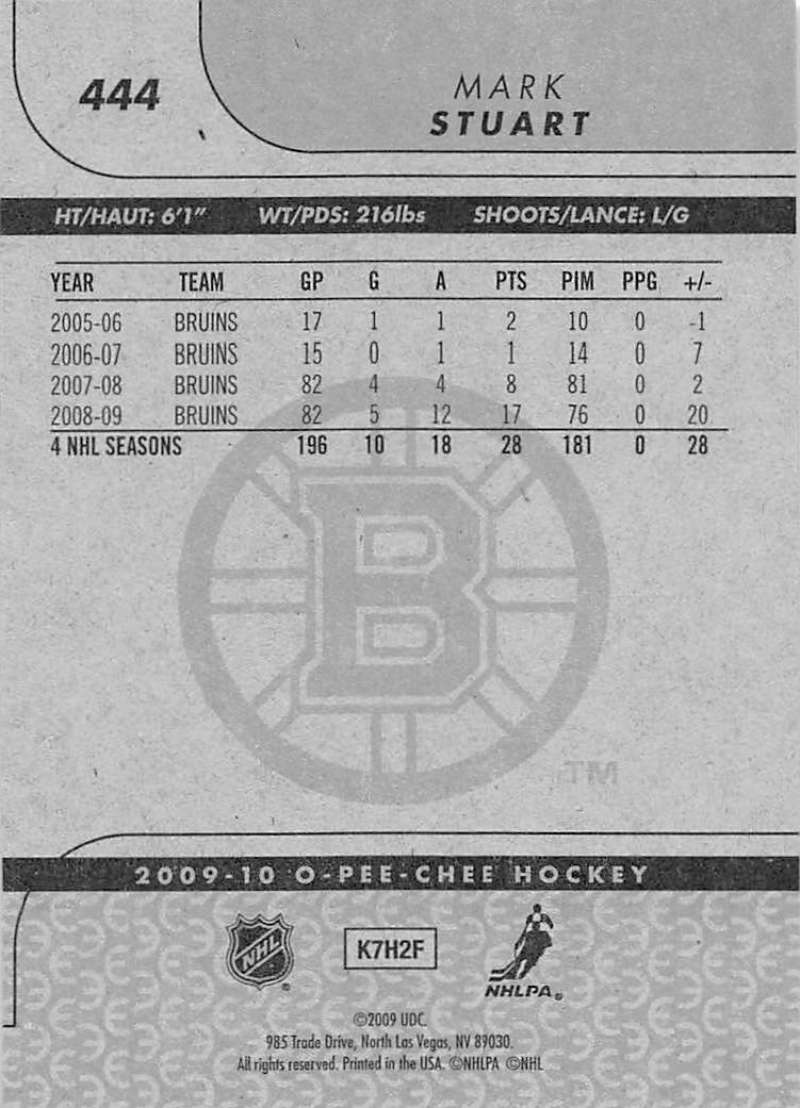 444

MARK
STUART

HT/HAUT: 6'1" WT/PDS: 216lbs SHOOTS/LANCE: L/G

| YEAR | TEAM | GP | G | A | PTS | PIM | PPG | +/- |
|---|---|---|---|---|---|---|---|---|
| 2005-06 | BRUINS | 17 | 1 | 1 | 2 | 10 | 0 | -1 |
| 2006-07 | BRUINS | 15 | 0 | 1 | 1 | 14 | 0 | 7 |
| 2007-08 | BRUINS | 82 | 4 | 4 | 8 | 81 | 0 | 2 |
| 2008-09 | BRUINS | 82 | 5 | 12 | 17 | 76 | 0 | 20 |
| 4 NHL SEASONS | | 196 | 10 | 18 | 28 | 181 | 0 | 28 |

TM

2009-10 O-PEE-CHEE HOCKEY

NHL

K7H2F

NHLPA

©2009 UDC.
985 Trade Drive, North Las Vegas, NV 89030.
All rights reserved. Printed in the USA. ©NHLPA ©NHL